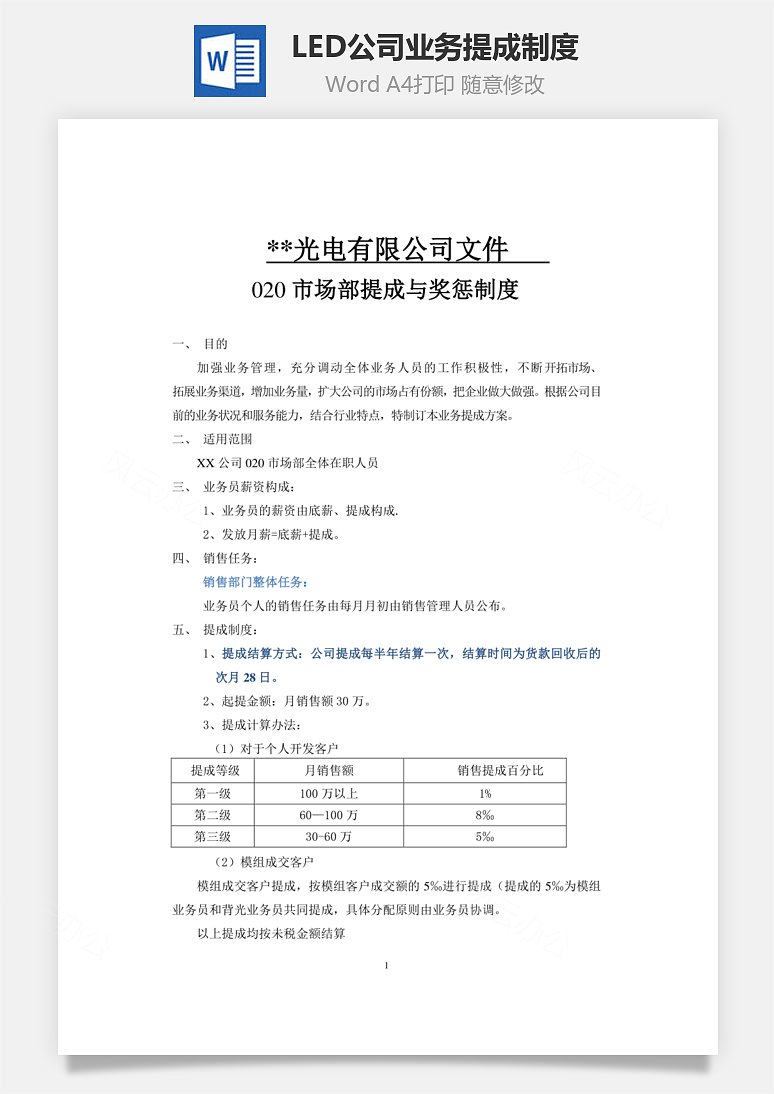 W

LED公司业务提成制度

Word A4打印 随意修改

**光电有限公司文件

020 市场部提成与奖惩制度

一、 目的

加强业务管理，充分调动全体业务人员的工作积极性，不断开拓市场、拓展业务渠道，增加业务量，扩大公司的市场占有份额，把企业做大做强。根据公司目前的业务状况和服务能力，结合行业特点，特制订本业务提成方案。

二、 适用范围

XX 公司 020 市场部全体在职人员

三、 业务员薪资构成：

1、业务员的薪资由底薪、提成构成.

2、发放月薪=底薪+提成。

四、 销售任务：

销售部门整体任务：

业务员个人的销售任务由每月月初由销售管理人员公布。

五、 提成制度：

1、提成结算方式：公司提成每半年结算一次，结算时间为货款回收后的次月 28 日。

2、起提金额：月销售额 30 万。

3、提成计算办法：

（1）对于个人开发客户

| 提成等级 | 月销售额 | 销售提成百分比 |
|---|---|---|
| 第一级 | 100 万以上 | 1% |
| 第二级 | 60—100 万 | 8‰ |
| 第三级 | 30-60 万 | 5‰ |

（2）模组成交客户

模组成交客户提成，按模组客户成交额的 5‰进行提成（提成的 5‰为模组业务员和背光业务员共同提成，具体分配原则由业务员协调。

以上提成均按未税金额结算

1